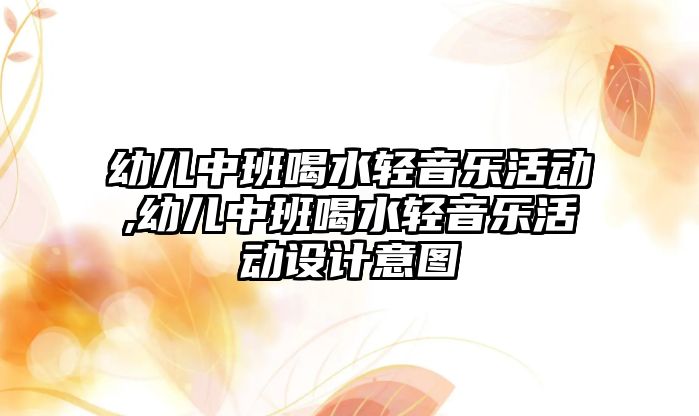 幼儿中班喝水轻音乐活动,幼儿中班喝水轻音乐活动设计意图